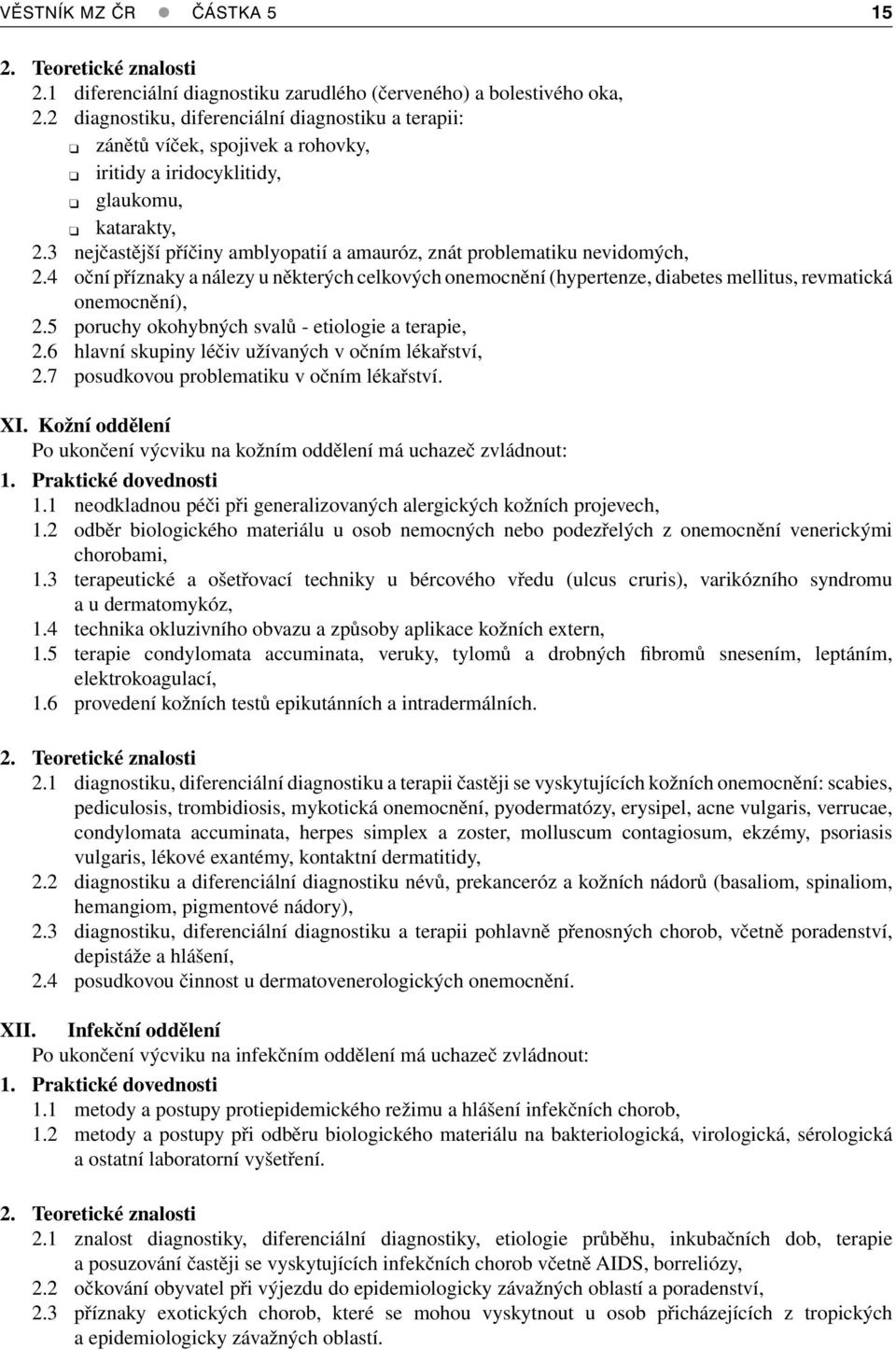 VĚSTNÍK MZ ČR ● ČÁSTKA 5 15

2. Teoretické znalosti
2.1 diferenciální diagnostiku zarudlého (červeného) a bolestivého oka,
2.2 diagnostiku, diferenciální diagnostiku a terapii:
❑ zánětů víček, spojivek a rohovky,
❑ iritidy a iridocyklitidy,
❑ glaukomu,
❑ katarakty,
2.3 nejčastější příčiny amblyopatií a amauróz, znát problematiku nevidomých,
2.4 oční příznaky a nálezy u některých celkových onemocnění (hypertenze, diabetes mellitus, revmatická onemocnění),
2.5 poruchy okohybných svalů - etiologie a terapie,
2.6 hlavní skupiny léčiv užívaných v očním lékařství,
2.7 posudkovou problematiku v očním lékařství.

XI. Kožní oddělení
Po ukončení výcviku na kožním oddělení má uchazeč zvládnout:
1. Praktické dovednosti
1.1 neodkladnou péči při generalizovaných alergických kožních projevech,
1.2 odběr biologického materiálu u osob nemocných nebo podezřelých z onemocnění venerickými chorobami,
1.3 terapeutické a ošetřovací techniky u bércového vředu (ulcus cruris), varikózního syndromu a u dermatomykóz,
1.4 technika okluzivního obvazu a způsoby aplikace kožních extern,
1.5 terapie condylomata accuminata, veruky, tylomů a drobných fibromů snesením, leptáním, elektrokoagulací,
1.6 provedení kožních testů epikutánních a intradermálních.

2. Teoretické znalosti
2.1 diagnostiku, diferenciální diagnostiku a terapii častěji se vyskytujících kožních onemocnění: scabies, pediculosis, trombidiosis, mykotická onemocnění, pyodermatózy, erysipel, acne vulgaris, verrucae, condylomata accuminata, herpes simplex a zoster, molluscum contagiosum, ekzémy, psoriasis vulgaris, lékové exantémy, kontaktní dermatitidy,
2.2 diagnostiku a diferenciální diagnostiku névů, prekanceróz a kožních nádorů (basaliom, spinaliom, hemangiom, pigmentové nádory),
2.3 diagnostiku, diferenciální diagnostiku a terapii pohlavně přenosných chorob, včetně poradenství, depistáže a hlášení,
2.4 posudkovou činnost u dermatovenerologických onemocnění.

XII. Infekční oddělení
Po ukončení výcviku na infekčním oddělení má uchazeč zvládnout:
1. Praktické dovednosti
1.1 metody a postupy protiepidemického režimu a hlášení infekčních chorob,
1.2 metody a postupy při odběru biologického materiálu na bakteriologická, virologická, sérologická a ostatní laboratorní vyšetření.

2. Teoretické znalosti
2.1 znalost diagnostiky, diferenciální diagnostiky, etiologie průběhu, inkubačních dob, terapie a posuzování častěji se vyskytujících infekčních chorob včetně AIDS, borreliózy,
2.2 očkování obyvatel při výjezdu do epidemiologicky závažných oblastí a poradenství,
2.3 příznaky exotických chorob, které se mohou vyskytnout u osob přicházejících z tropických a epidemiologicky závažných oblastí.